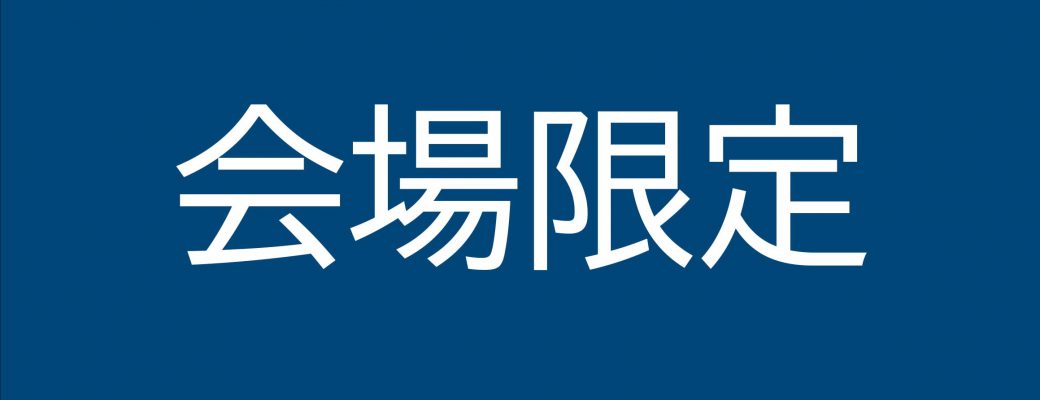 会場限定